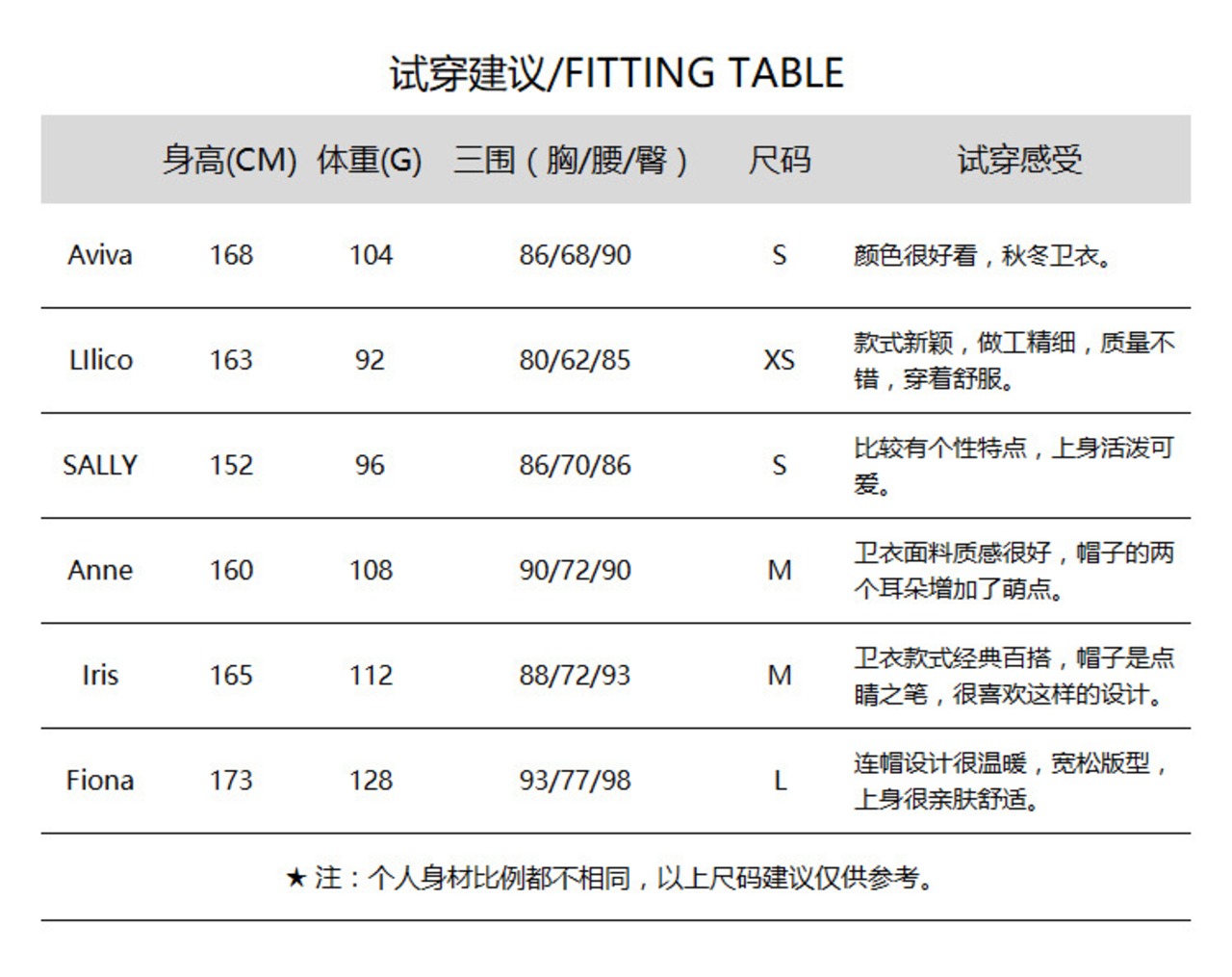 试穿建议/FITTING TABLE

| | 身高(CM) | 体重(G) | 三围（胸/腰/臀） | 尺码 | 试穿感受 |
|---|---|---|---|---|---|
| Aviva | 168 | 104 | 86/68/90 | S | 颜色很好看，秋冬卫衣。 |
| LIlico | 163 | 92 | 80/62/85 | XS | 款式新颖，做工精细，质量不错，穿着舒服。 |
| SALLY | 152 | 96 | 86/70/86 | S | 比较有个性特点，上身活泼可爱。 |
| Anne | 160 | 108 | 90/72/90 | M | 卫衣面料质感很好，帽子的两个耳朵增加了萌点。 |
| Iris | 165 | 112 | 88/72/93 | M | 卫衣款式经典百搭，帽子是点睛之笔，很喜欢这样的设计。 |
| Fiona | 173 | 128 | 93/77/98 | L | 连帽设计很温暖，宽松版型，上身很亲肤舒适。 |

★ 注：个人身材比例都不相同，以上尺码建议仅供参考。